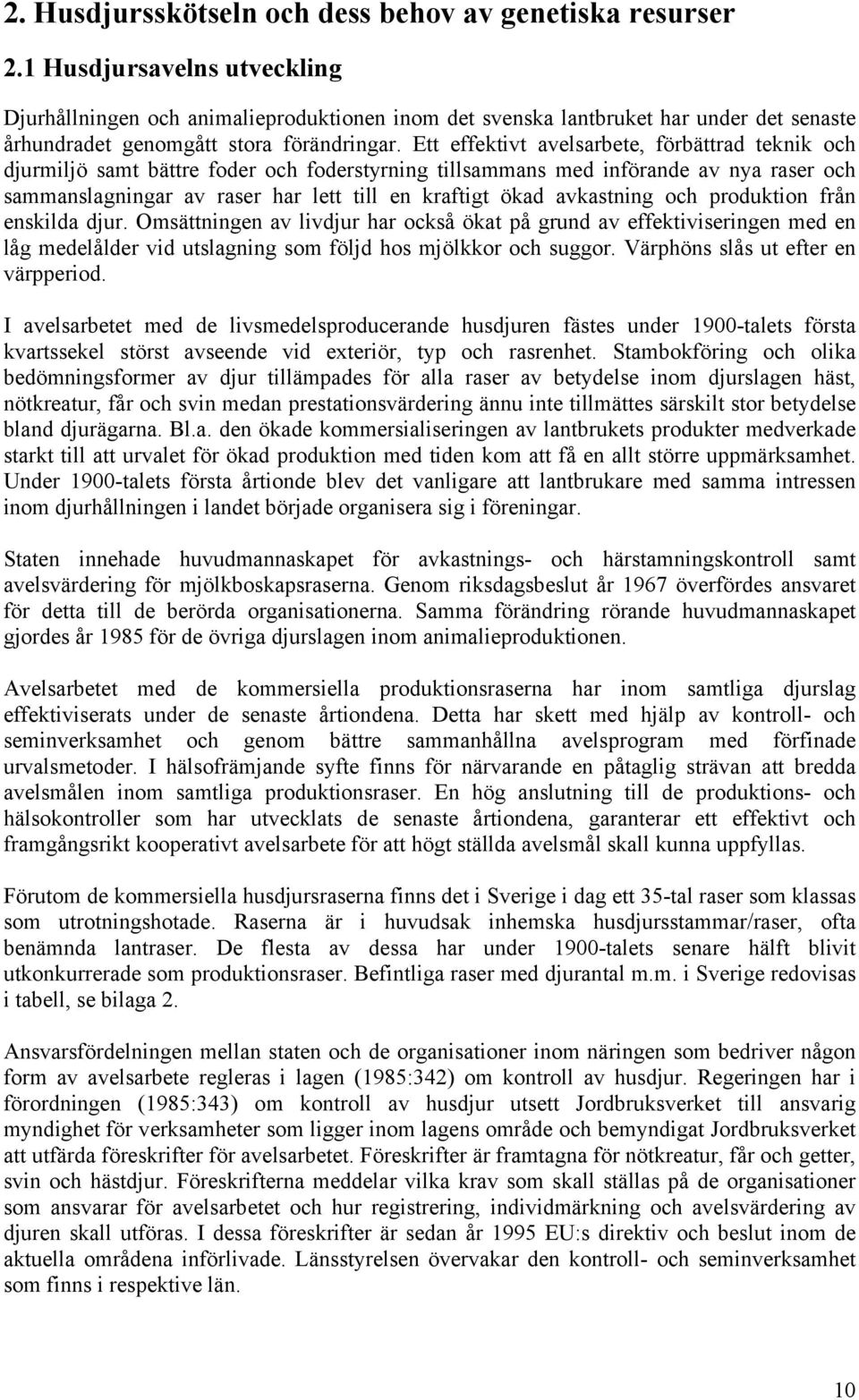 2. Husdjursskötseln och dess behov av genetiska resurser

2.1 Husdjursavelns utveckling

Djurhållningen och animalieproduktionen inom det svenska lantbruket har under det senaste århundradet genomgått stora förändringar. Ett effektivt avelsarbete, förbättrad teknik och djurmiljö samt bättre foder och foderstyrning tillsammans med införande av nya raser och sammanslagningar av raser har lett till en kraftigt ökad avkastning och produktion från enskilda djur. Omsättningen av livdjur har också ökat på grund av effektiviseringen med en låg medelålder vid utslagning som följd hos mjölkkor och suggor. Värphöns slås ut efter en värpperiod.

I avelsarbetet med de livsmedelsproducerande husdjuren fästes under 1900-talets första kvartssekel störst avseende vid exteriör, typ och rasrenhet. Stambokföring och olika bedömningsformer av djur tillämpades för alla raser av betydelse inom djurslagen häst, nötkreatur, får och svin medan prestationsvärdering ännu inte tillmättes särskilt stor betydelse bland djurägarna. Bl.a. den ökade kommersialiseringen av lantbrukets produkter medverkade starkt till att urvalet för ökad produktion med tiden kom att få en allt större uppmärksamhet. Under 1900-talets första årtionde blev det vanligare att lantbrukare med samma intressen inom djurhållningen i landet började organisera sig i föreningar.

Staten innehade huvudmannaskapet för avkastnings- och härstamningskontroll samt avelsvärdering för mjölkboskapsraserna. Genom riksdagsbeslut år 1967 överfördes ansvaret för detta till de berörda organisationerna. Samma förändring rörande huvudmannaskapet gjordes år 1985 för de övriga djurslagen inom animalieproduktionen.

Avelsarbetet med de kommersiella produktionsraserna har inom samtliga djurslag effektiviserats under de senaste årtiondena. Detta har skett med hjälp av kontroll- och seminverksamhet och genom bättre sammanhållna avelsprogram med förfinade urvalsmetoder. I hälsofrämjande syfte finns för närvarande en påtaglig strävan att bredda avelsmålen inom samtliga produktionsraser. En hög anslutning till de produktions- och hälsokontroller som har utvecklats de senaste årtiondena, garanterar ett effektivt och framgångsrikt kooperativt avelsarbete för att högt ställda avelsmål skall kunna uppfyllas.

Förutom de kommersiella husdjursraserna finns det i Sverige i dag ett 35-tal raser som klassas som utrotningshotade. Raserna är i huvudsak inhemska husdjursstammar/raser, ofta benämnda lantraser. De flesta av dessa har under 1900-talets senare hälft blivit utkonkurrerade som produktionsraser. Befintliga raser med djurantal m.m. i Sverige redovisas i tabell, se bilaga 2.

Ansvarsfördelningen mellan staten och de organisationer inom näringen som bedriver någon form av avelsarbete regleras i lagen (1985:342) om kontroll av husdjur. Regeringen har i förordningen (1985:343) om kontroll av husdjur utsett Jordbruksverket till ansvarig myndighet för verksamheter som ligger inom lagens område och bemyndigat Jordbruksverket att utfärda föreskrifter för avelsarbetet. Föreskrifter är framtagna för nötkreatur, får och getter, svin och hästdjur. Föreskrifterna meddelar vilka krav som skall ställas på de organisationer som ansvarar för avelsarbetet och hur registrering, individmärkning och avelsvärdering av djuren skall utföras. I dessa föreskrifter är sedan år 1995 EU:s direktiv och beslut inom de aktuella områdena införlivade. Länsstyrelsen övervakar den kontroll- och seminverksamhet som finns i respektive län.

10